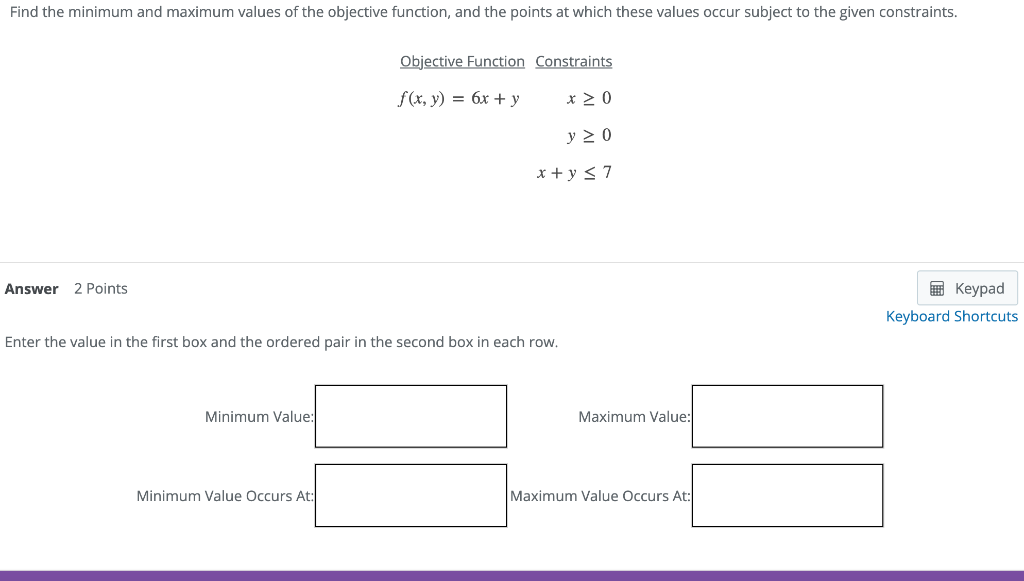 Find the minimum and maximum values of the objective function, and the points at which these values occur subject to the given constraints.

| Objective Function | Constraints |
|---|---|
| $f(x, y) = 6x + y$ | $x \geq 0$ |
| | $y \geq 0$ |
| | $x + y \leq 7$ |

Answer 2 Points

Keypad
Keyboard Shortcuts

Enter the value in the first box and the ordered pair in the second box in each row.

Minimum Value:

Maximum Value:

Minimum Value Occurs At:

Maximum Value Occurs At: